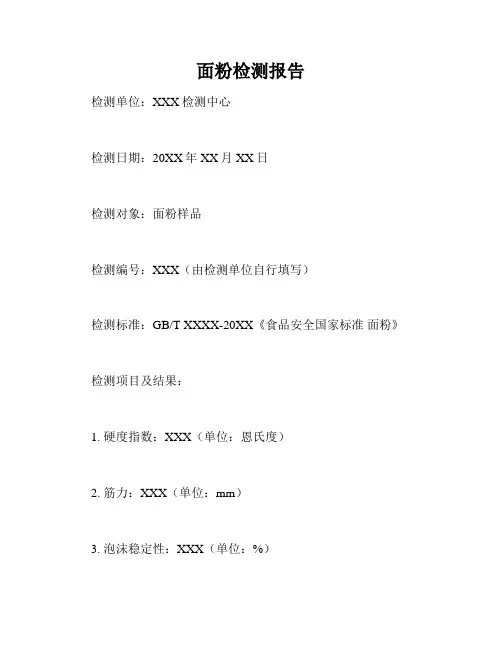 面粉检测报告

检测单位：XXX 检测中心

检测日期：20XX 年 XX 月 XX 日

检测对象：面粉样品

检测编号：XXX（由检测单位自行填写）

检测标准：GB/T XXXX-20XX《食品安全国家标准 面粉》

检测项目及结果：

1. 硬度指数：XXX（单位：恩氏度）

2. 筋力：XXX（单位：mm）

3. 泡沫稳定性：XXX（单位：%）